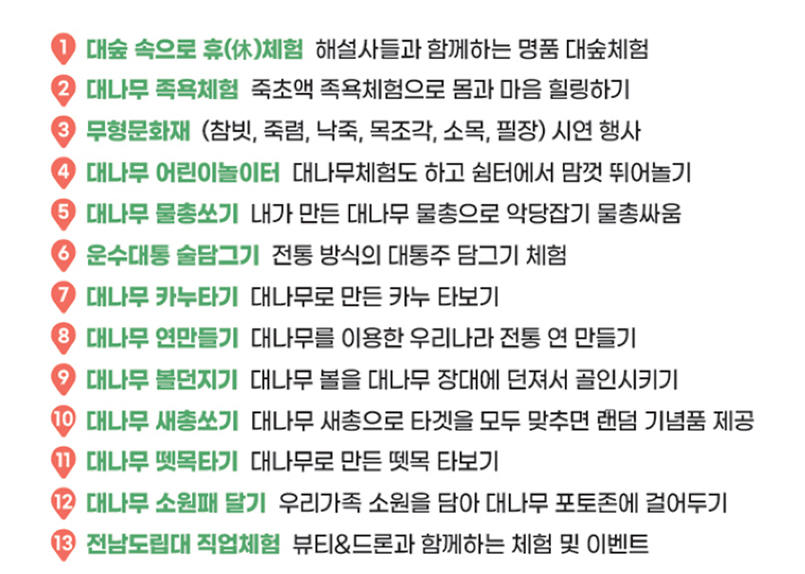 1 대숲 속으로 휴(休)체험 해설사들과 함께하는 명품 대숲체험
2 대나무 족욕체험 죽초액 족욕체험으로 몸과 마음 힐링하기
3 무형문화재 (참빗, 죽렴, 낙죽, 목조각, 소목, 필장) 시연 행사
4 대나무 어린이놀이터 대나무체험도 하고 쉼터에서 맘껏 뛰어놀기
5 대나무 물총쏘기 내가 만든 대나무 물총으로 악당잡기 물총싸움
6 운수대통 술담그기 전통 방식의 대통주 담그기 체험
7 대나무 카누타기 대나무로 만든 카누 타보기
8 대나무 연만들기 대나무를 이용한 우리나라 전통 연 만들기
9 대나무 볼던지기 대나무 볼을 대나무 장대에 던져서 골인시키기
10 대나무 새총쏘기 대나무 새총으로 타겟을 모두 맞추면 랜덤 기념품 제공
11 대나무 뗏목타기 대나무로 만든 뗏목 타보기
12 대나무 소원패 달기 우리가족 소원을 담아 대나무 포토존에 걸어두기
13 전남도립대 직업체험 뷰티&드론과 함께하는 체험 및 이벤트